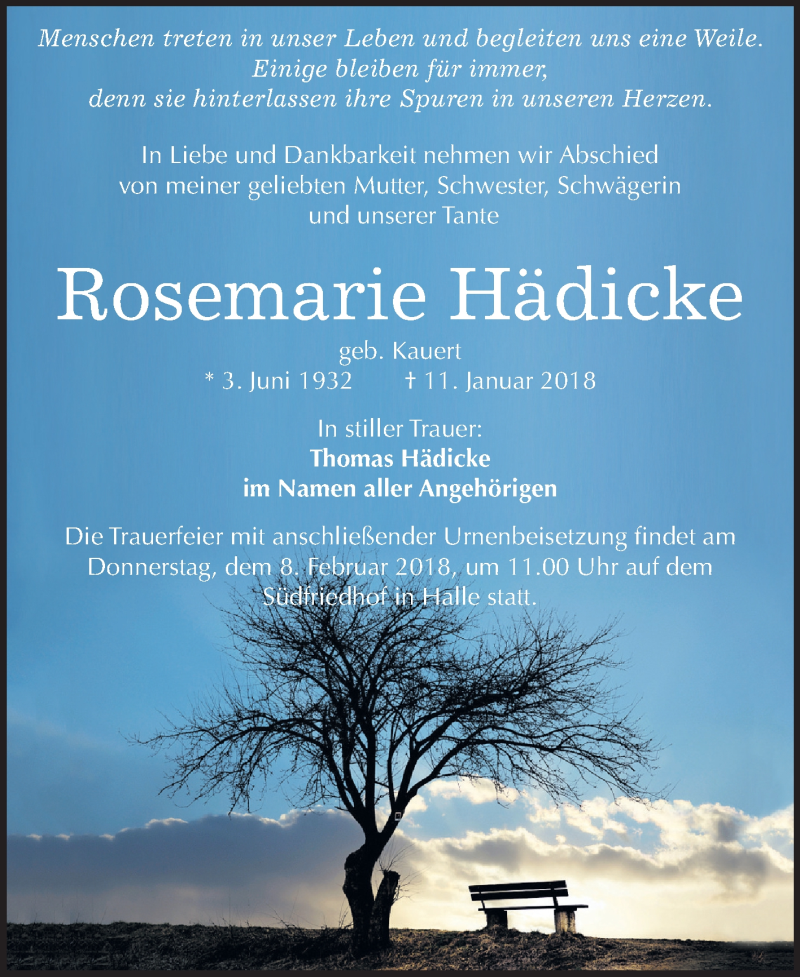 Menschen treten in unser Leben und begleiten uns eine Weile.
Einige bleiben für immer,
denn sie hinterlassen ihre Spuren in unseren Herzen.

In Liebe und Dankbarkeit nehmen wir Abschied
von meiner geliebten Mutter, Schwester, Schwägerin
und unserer Tante

Rosemarie Hädicke

geb. Kauert
* 3. Juni 1932 † 11. Januar 2018

In stiller Trauer:
Thomas Hädicke
im Namen aller Angehörigen

Die Trauerfeier mit anschließender Urnenbeisetzung findet am Donnerstag, dem 8. Februar 2018, um 11.00 Uhr auf dem Südfriedhof in Halle statt.